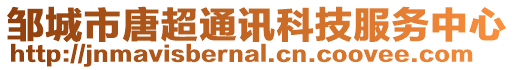 邹城市唐超通讯科技服务中心
http://jnmavisbernal.cn.coovee.com